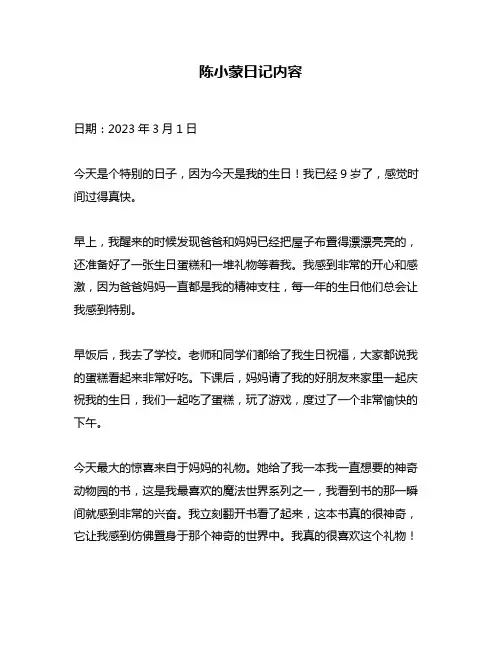 陈小蒙日记内容

日期：2023 年 3 月 1 日

今天是个特别的日子，因为今天是我的生日！我已经 9 岁了，感觉时间过得真快。

早上，我醒来的时候发现爸爸和妈妈已经把屋子布置得漂漂亮亮的，还准备好了一张生日蛋糕和一堆礼物等着我。我感到非常的开心和感激，因为爸爸妈妈一直都是我的精神支柱，每一年的生日他们总会让我感到特别。

早饭后，我去了学校。老师和同学们都给了我生日祝福，大家都说我的蛋糕看起来非常好吃。下课后，妈妈请了我的好朋友来家里一起庆祝我的生日，我们一起吃了蛋糕，玩了游戏，度过了一个非常愉快的下午。

今天最大的惊喜来自于妈妈的礼物。她给了我一本我一直想要的神奇动物园的书，这是我最喜欢的魔法世界系列之一，我看到书的那一瞬间就感到非常的兴奋。我立刻翻开书看了起来，这本书真的很神奇，它让我感到仿佛置身于那个神奇的世界中。我真的很喜欢这个礼物！